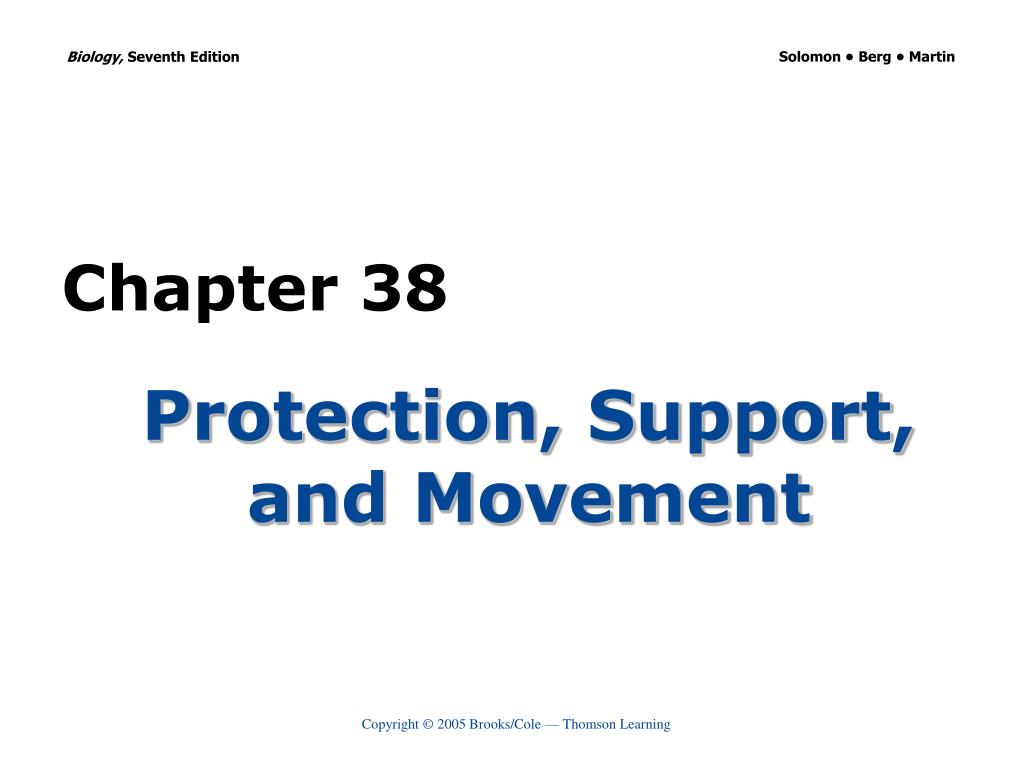 Biology, Seventh Edition

Solomon • Berg • Martin

Chapter 38

Protection, Support, and Movement

Copyright © 2005 Brooks/Cole — Thomson Learning